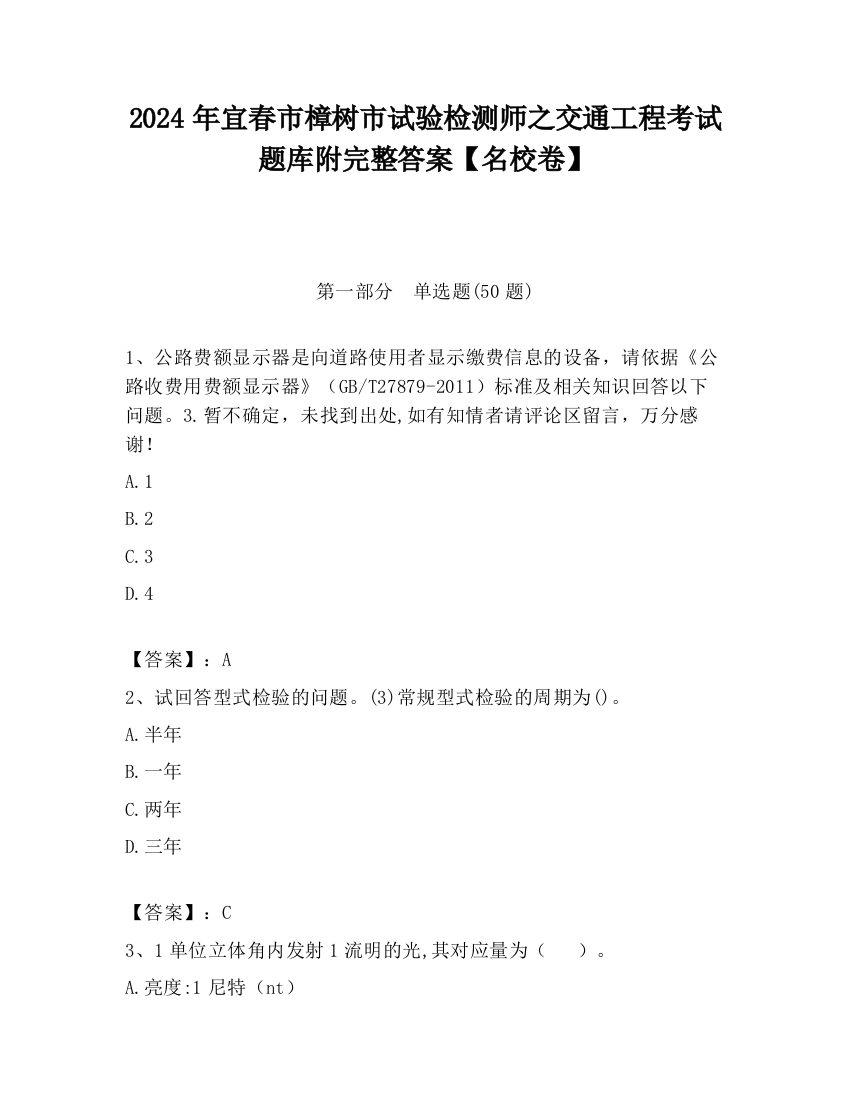 2024 年宜春市樟树市试验检测师之交通工程考试题库附完整答案【名校卷】

第一部分 单选题(50 题)

1、公路费额显示器是向道路使用者显示缴费信息的设备，请依据《公路收费用费额显示器》（GB/T27879-2011）标准及相关知识回答以下问题。3.暂不确定，未找到出处,如有知情者请评论区留言，万分感谢！

A.1

B.2

C.3

D.4

【答案】：A

2、试回答型式检验的问题。(3)常规型式检验的周期为()。

A.半年

B.一年

C.两年

D.三年

【答案】：C

3、1 单位立体角内发射 1 流明的光,其对应量为（ ）。

A.亮度:1 尼特（nt）